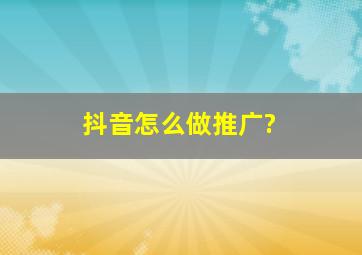 抖音怎么做推广?